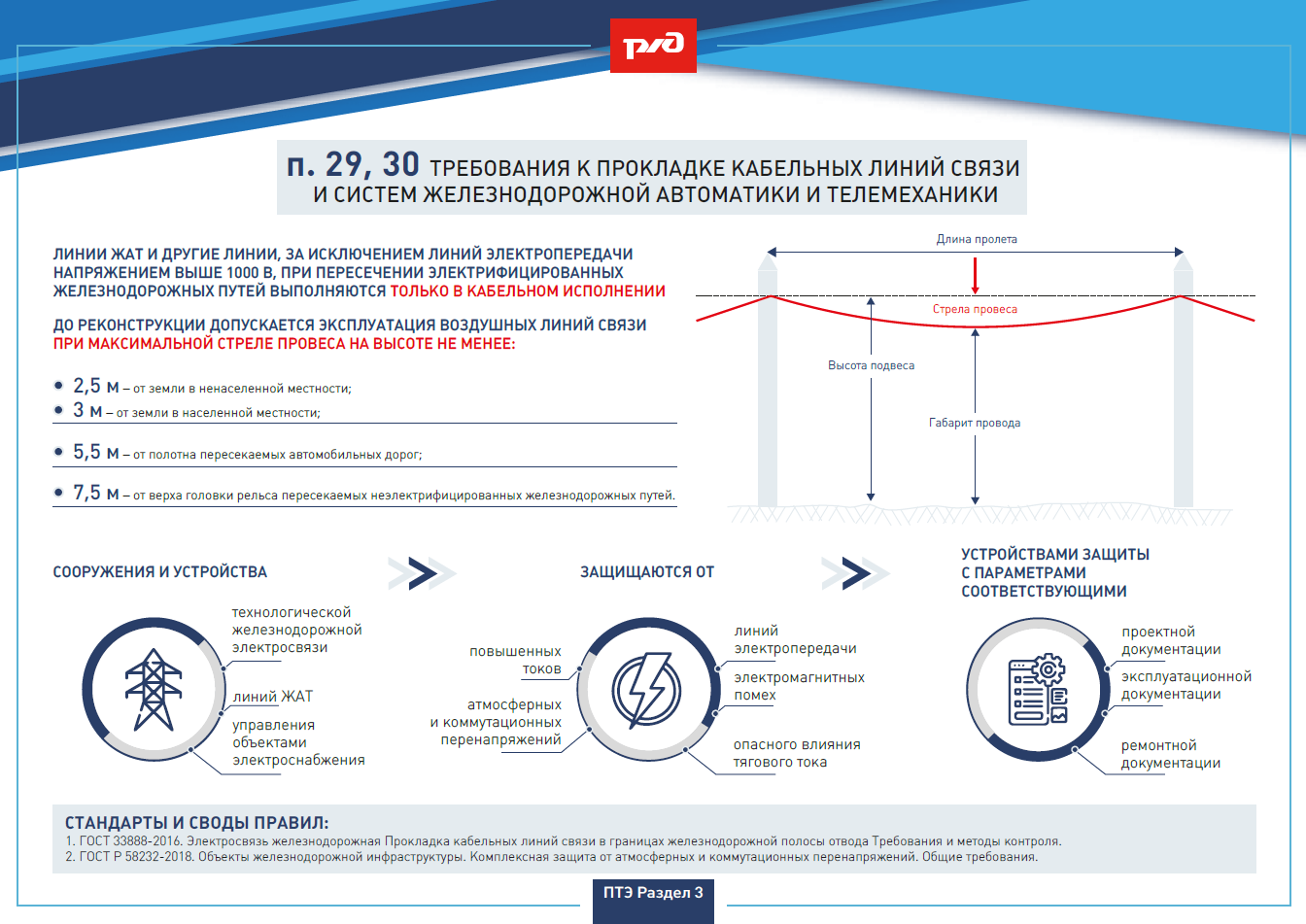 РЖД

п. 29, 30 ТРЕБОВАНИЯ К ПРОКЛАДКЕ КАБЕЛЬНЫХ ЛИНИЙ СВЯЗИ И СИСТЕМ ЖЕЛЕЗНОДОРОЖНОЙ АВТОМАТИКИ И ТЕЛЕМЕХАНИКИ

ЛИНИИ ЖАТ И ДРУГИЕ ЛИНИИ, ЗА ИСКЛЮЧЕНИЕМ ЛИНИЙ ЭЛЕКТРОПЕРЕДАЧИ НАПРЯЖЕНИЕМ ВЫШЕ 1000 В, ПРИ ПЕРЕСЕЧЕНИИ ЭЛЕКТРИФИЦИРОВАННЫХ ЖЕЛЕЗНОДОРОЖНЫХ ПУТЕЙ ВЫПОЛНЯЮТСЯ ТОЛЬКО В КАБЕЛЬНОМ ИСПОЛНЕНИИ

ДО РЕКОНСТРУКЦИИ ДОПУСКАЕТСЯ ЭКСПЛУАТАЦИЯ ВОЗДУШНЫХ ЛИНИЙ СВЯЗИ ПРИ МАКСИМАЛЬНОЙ СТРЕЛЕ ПРОВЕСА НА ВЫСОТЕ НЕ МЕНЕЕ:

• 2,5 м – от земли в ненаселенной местности;
• 3 м – от земли в населенной местности;
• 5,5 м – от полотна пересекаемых автомобильных дорог;
• 7,5 м – от верха головки рельса пересекаемых неэлектрифицированных железнодорожных путей.

Длина пролета
Стрела провеса
Высота подвеса
Габарит провода

СООРУЖЕНИЯ И УСТРОЙСТВА

технологической железнодорожной электросвязи
линий ЖАТ
управления объектами электроснабжения

ЗАЩИЩАЮТСЯ ОТ

повышенных токов
атмосферных и коммутационных перенапряжений
линий электропередачи
электромагнитных помех
опасного влияния тягового тока

УСТРОЙСТВАМИ ЗАЩИТЫ С ПАРАМЕТРАМИ СООТВЕТСТВУЮЩИМИ

проектной документации
эксплуатационной документации
ремонтной документации

СТАНДАРТЫ И СВОДЫ ПРАВИЛ:
1. ГОСТ 33888-2016. Электросвязь железнодорожная Прокладка кабельных линий связи в границах железнодорожной полосы отвода Требования и методы контроля.
2. ГОСТ Р 58232-2018. Объекты железнодорожной инфраструктуры. Комплексная защита от атмосферных и коммутационных перенапряжений. Общие требования.

ПТЭ Раздел 3